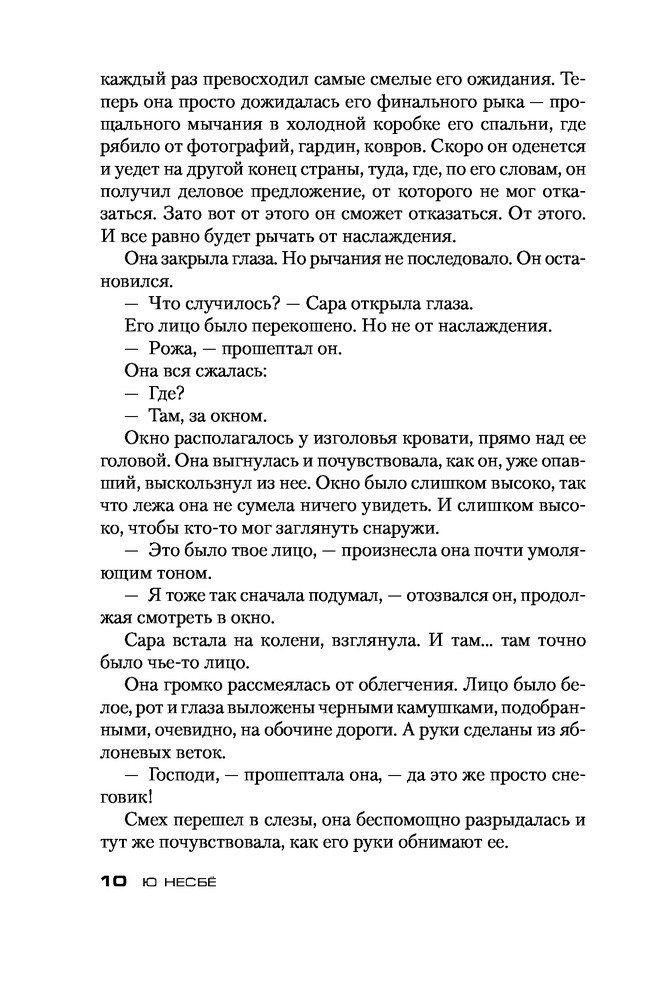 каждый раз превосходил самые смелые его ожидания. Теперь она просто дожидалась его финального рыка — прощального мычания в холодной коробке его спальни, где рябило от фотографий, гардин, ковров. Скоро он оденется и уедет на другой конец страны, туда, где, по его словам, он получил деловое предложение, от которого не мог отказаться. Зато вот от этого он сможет отказаться. От этого. И все равно будет рычать от наслаждения.

Она закрыла глаза. Но рычания не последовало. Он остановился.

— Что случилось? — Сара открыла глаза.

Его лицо было перекошено. Но не от наслаждения.

— Рожа, — прошептал он.

Она вся сжалась:

— Где?

— Там, за окном.

Окно располагалось у изголовья кровати, прямо над ее головой. Она выгнулась и почувствовала, как он, уже опавший, выскользнул из нее. Окно было слишком высоко, так что лежа она не сумела ничего увидеть. И слишком высоко, чтобы кто-то мог заглянуть снаружи.

— Это было твое лицо, — произнесла она почти умоляющим тоном.

— Я тоже так сначала подумал, — отозвался он, продолжая смотреть в окно.

Сара встала на колени, взглянула. И там... там точно было чье-то лицо.

Она громко рассмеялась от облегчения. Лицо было белое, рот и глаза выложены черными камушками, подобранными, очевидно, на обочине дороги. А руки сделаны из яблоневых веток.

— Господи, — прошептала она, — да это же просто снеговик!

Смех перешел в слезы, она беспомощно разрыдалась и тут же почувствовала, как его руки обнимают ее.

10 Ю НЕСБЁ